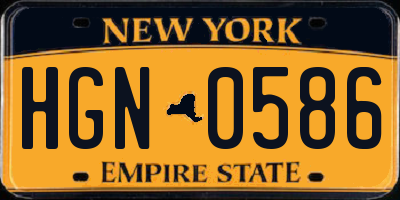 NEW YORK

HGN 0586

EMPIRE STATE